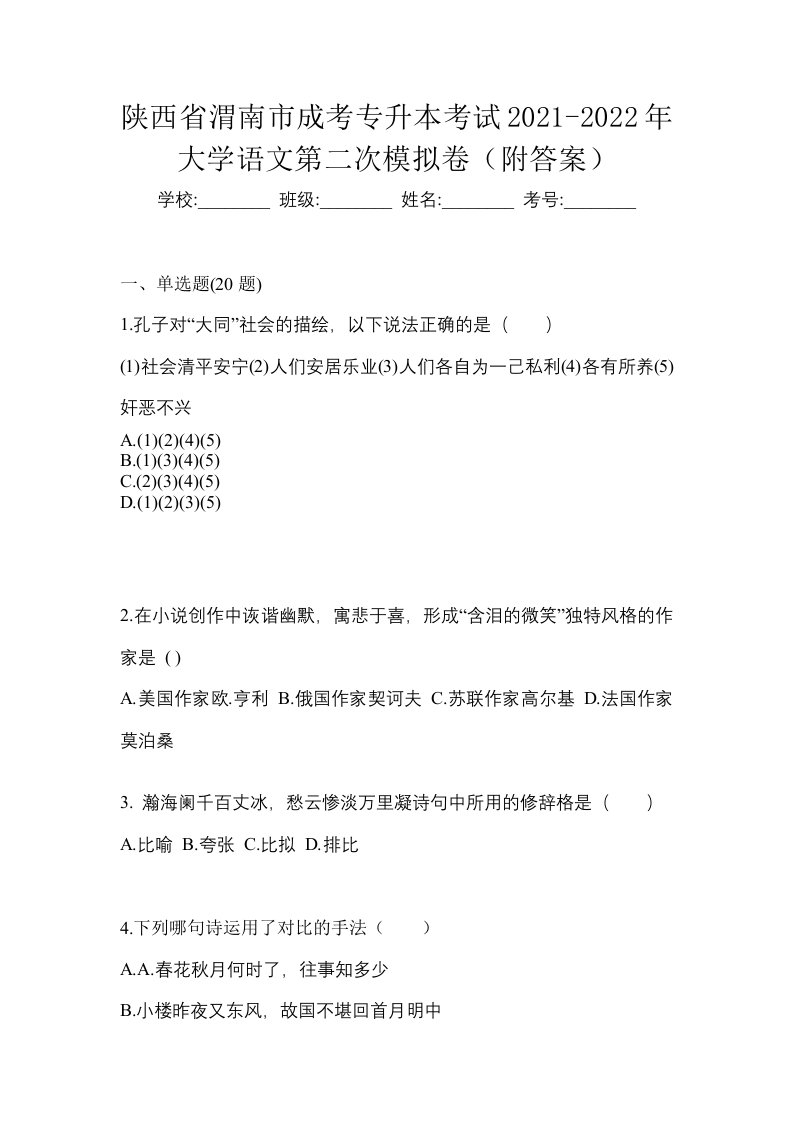 陕西省渭南市成考专升本考试2021-2022年大学语文第二次模拟卷（附答案）

学校:________ 班级:________ 姓名:________ 考号:________

一、单选题(20 题)

1.孔子对“大同”社会的描绘，以下说法正确的是（　　）

(1)社会清平安宁(2)人们安居乐业(3)人们各自为一己私利(4)各有所养(5)奸恶不兴

A.(1)(2)(4)(5)
B.(1)(3)(4)(5)
C.(2)(3)(4)(5)
D.(1)(2)(3)(5)

2.在小说创作中诙谐幽默，寓悲于喜，形成“含泪的微笑”独特风格的作家是 ( )

A.美国作家欧.亨利 B.俄国作家契诃夫 C.苏联作家高尔基 D.法国作家莫泊桑

3. 瀚海阑千百丈冰，愁云惨淡万里凝诗句中所用的修辞格是（　　）

A.比喻 B.夸张 C.比拟 D.排比

4.下列哪句诗运用了对比的手法（　　）

A.A.春花秋月何时了，往事知多少

B.小楼昨夜又东风，故国不堪回首月明中